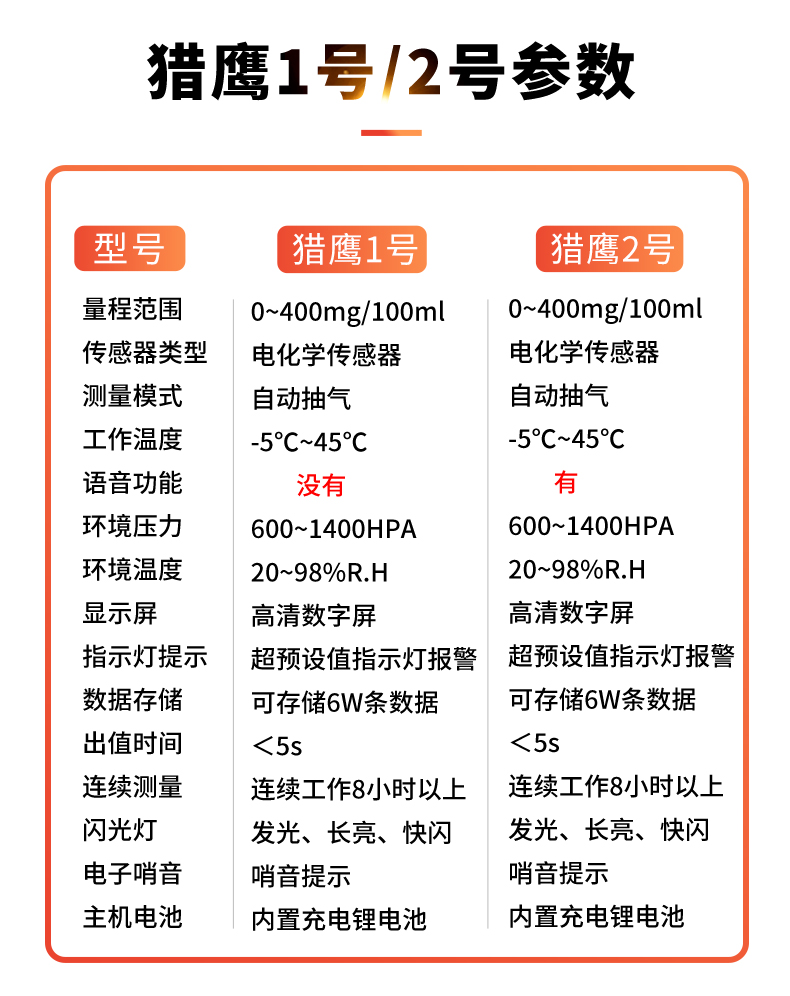 猎鹰1号/2号参数

| 型号 | 猎鹰1号 | 猎鹰2号 |
|---|---|---|
| 量程范围 | 0~400mg/100ml | 0~400mg/100ml |
| 传感器类型 | 电化学传感器 | 电化学传感器 |
| 测量模式 | 自动抽气 | 自动抽气 |
| 工作温度 | -5℃~45℃ | -5℃~45℃ |
| 语音功能 | 没有 | 有 |
| 环境压力 | 600~1400HPA | 600~1400HPA |
| 环境温度 | 20~98%R.H | 20~98%R.H |
| 显示屏 | 高清数字屏 | 高清数字屏 |
| 指示灯提示 | 超预设值指示灯报警 | 超预设值指示灯报警 |
| 数据存储 | 可存储6W条数据 | 可存储6W条数据 |
| 出值时间 | ＜5s | ＜5s |
| 连续测量 | 连续工作8小时以上 | 连续工作8小时以上 |
| 闪光灯 | 发光、长亮、快闪 | 发光、长亮、快闪 |
| 电子哨音 | 哨音提示 | 哨音提示 |
| 主机电池 | 内置充电锂电池 | 内置充电锂电池 |